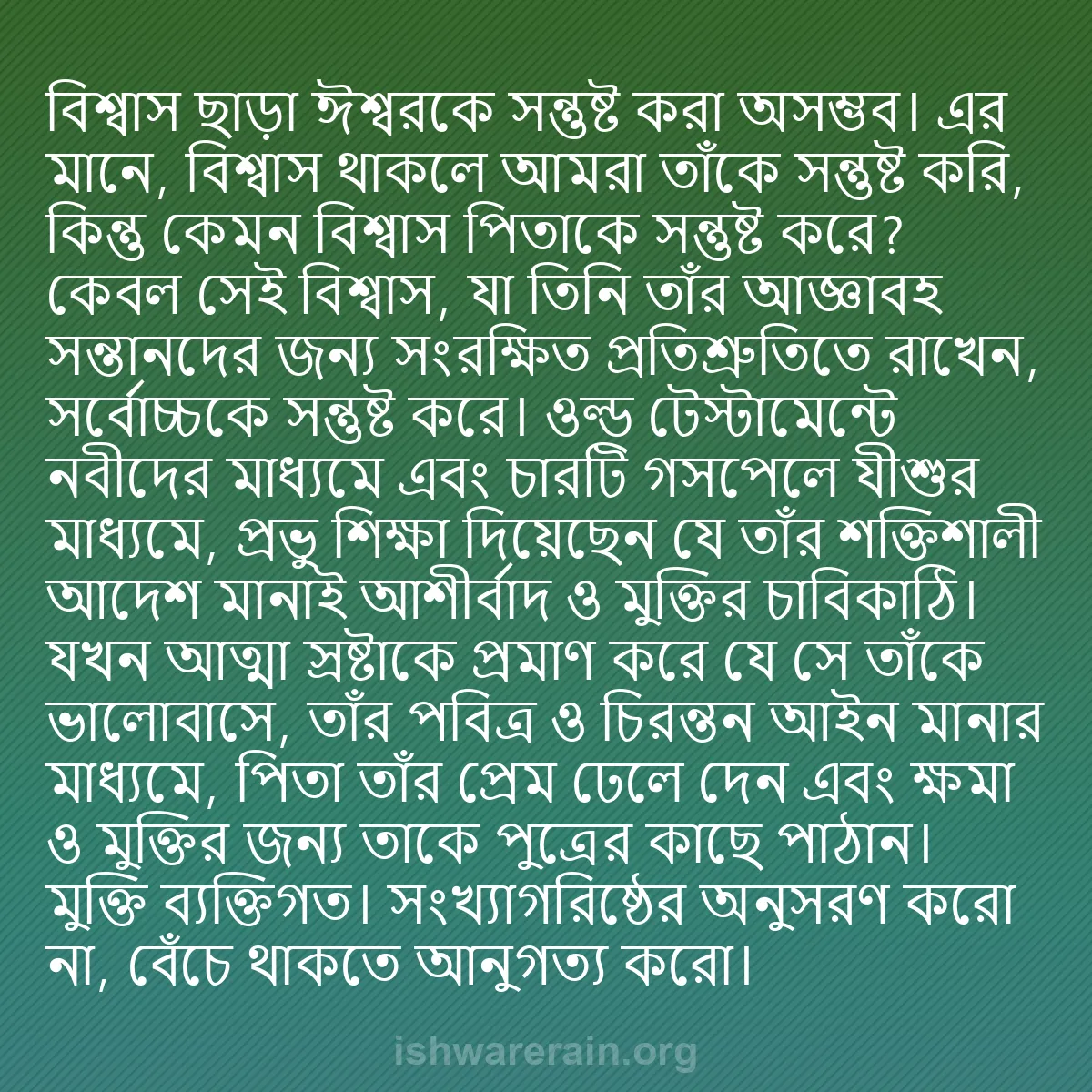 বিশ্বাস ছাড়া ঈশ্বরকে সন্তুষ্ট করা অসম্ভব। এর মানে, বিশ্বাস থাকলে আমরা তাঁকে সন্তুষ্ট করি, কিন্তু কেমন বিশ্বাস পিতাকে সন্তুষ্ট করে? কেবল সেই বিশ্বাস, যা তিনি তাঁর আজ্ঞাবহ সন্তানদের জন্য সংরক্ষিত প্রতিশ্রুতিতে রাখেন, সর্বোচ্চকে সন্তুষ্ট করে। ওল্ড টেস্টামেন্টে নবীদের মাধ্যমে এবং চারটি গসপেলে যীশুর মাধ্যমে, প্রভু শিক্ষা দিয়েছেন যে তাঁর শক্তিশালী আদেশ মানাই আশীর্বাদ ও মুক্তির চাবিকাঠি। যখন আত্মা স্রষ্টাকে প্রমাণ করে যে সে তাঁকে ভালোবাসে, তাঁর পবিত্র ও চিরন্তন আইন মানার মাধ্যমে, পিতা তাঁর প্রেম ঢেলে দেন এবং ক্ষমা ও মুক্তির জন্য তাকে পুত্রের কাছে পাঠান। মুক্তি ব্যক্তিগত। সংখ্যাগরিষ্ঠের অনুসরণ করো না, বেঁচে থাকতে আনুগত্য করো।

ishwarerain.org